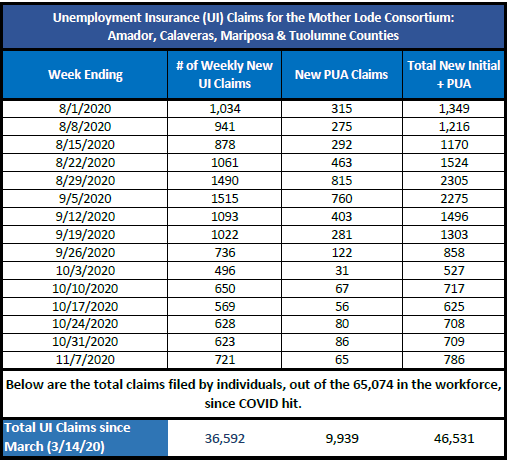 Unemployment Insurance (UI) Claims for the Mother Lode Consortium: Amador, Calaveras, Mariposa & Tuolumne Counties

| Week Ending | # of Weekly New UI Claims | New PUA Claims | Total New Initial + PUA |
|---|---|---|---|
| 8/1/2020 | 1,034 | 315 | 1,349 |
| 8/8/2020 | 941 | 275 | 1,216 |
| 8/15/2020 | 878 | 292 | 1170 |
| 8/22/2020 | 1061 | 463 | 1524 |
| 8/29/2020 | 1490 | 815 | 2305 |
| 9/5/2020 | 1515 | 760 | 2275 |
| 9/12/2020 | 1093 | 403 | 1496 |
| 9/19/2020 | 1022 | 281 | 1303 |
| 9/26/2020 | 736 | 122 | 858 |
| 10/3/2020 | 496 | 31 | 527 |
| 10/10/2020 | 650 | 67 | 717 |
| 10/17/2020 | 569 | 56 | 625 |
| 10/24/2020 | 628 | 80 | 708 |
| 10/31/2020 | 623 | 86 | 709 |
| 11/7/2020 | 721 | 65 | 786 |

Below are the total claims filed by individuals, out of the 65,074 in the workforce, since COVID hit.

| Total UI Claims since March (3/14/20) | 36,592 | 9,939 | 46,531 |
|---|---|---|---|